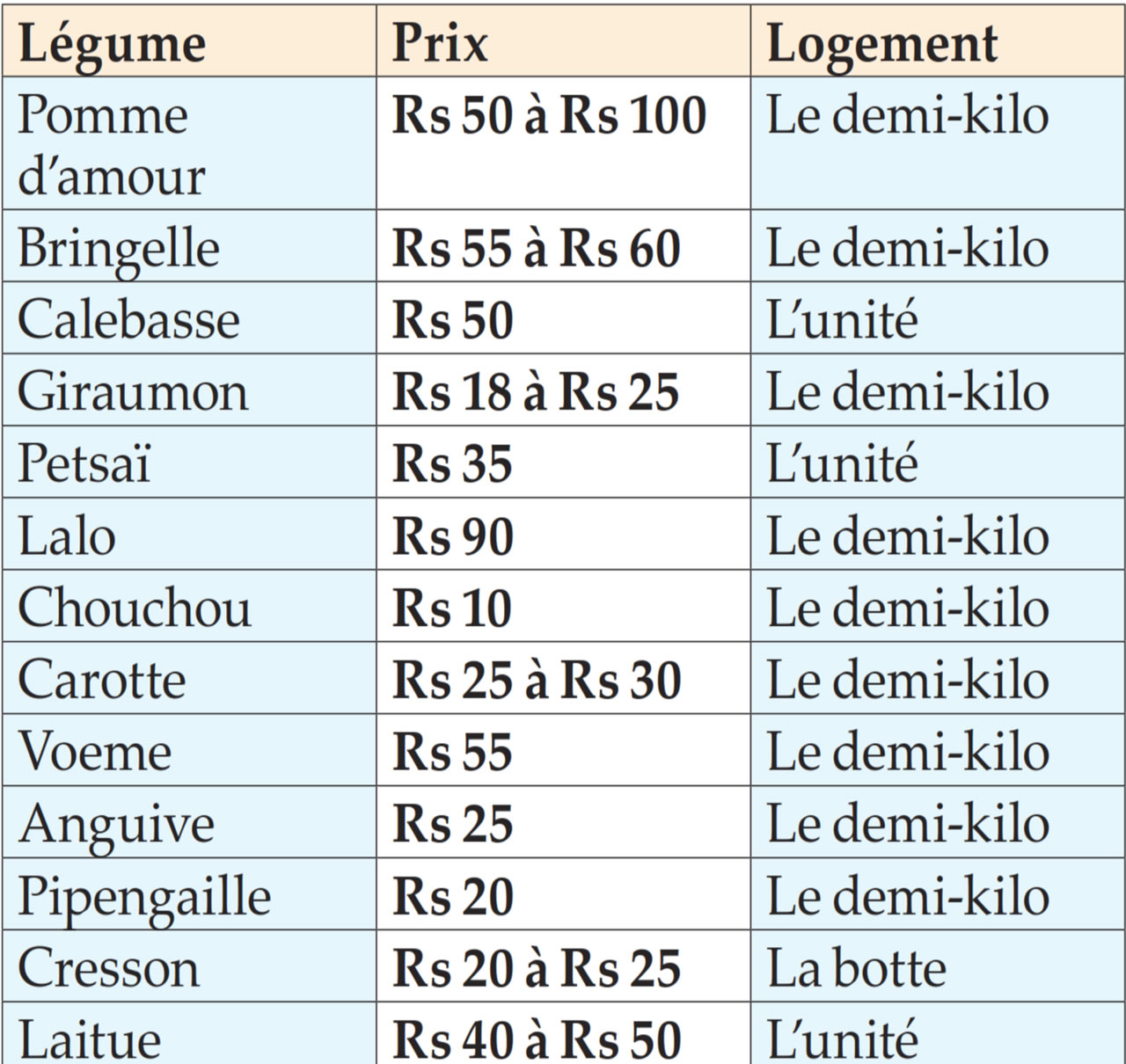 | Légume | Prix | Logement |
|---|---|---|
| Pomme d'amour | Rs 50 à Rs 100 | Le demi-kilo |
| Bringelle | Rs 55 à Rs 60 | Le demi-kilo |
| Calebasse | Rs 50 | L'unité |
| Giraumon | Rs 18 à Rs 25 | Le demi-kilo |
| Petsaï | Rs 35 | L'unité |
| Lalo | Rs 90 | Le demi-kilo |
| Chouchou | Rs 10 | Le demi-kilo |
| Carotte | Rs 25 à Rs 30 | Le demi-kilo |
| Voeme | Rs 55 | Le demi-kilo |
| Anguive | Rs 25 | Le demi-kilo |
| Pipengaille | Rs 20 | Le demi-kilo |
| Cresson | Rs 20 à Rs 25 | La botte |
| Laitue | Rs 40 à Rs 50 | L'unité |